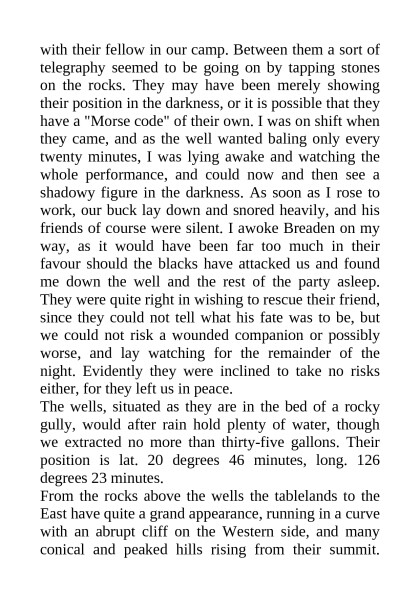 with their fellow in our camp. Between them a sort of telegraphy seemed to be going on by tapping stones on the rocks. They may have been merely showing their position in the darkness, or it is possible that they have a "Morse code" of their own. I was on shift when they came, and as the well wanted baling only every twenty minutes, I was lying awake and watching the whole performance, and could now and then see a shadowy figure in the darkness. As soon as I rose to work, our buck lay down and snored heavily, and his friends of course were silent. I awoke Breaden on my way, as it would have been far too much in their favour should the blacks have attacked us and found me down the well and the rest of the party asleep. They were quite right in wishing to rescue their friend, since they could not tell what his fate was to be, but we could not risk a wounded companion or possibly worse, and lay watching for the remainder of the night. Evidently they were inclined to take no risks either, for they left us in peace.
The wells, situated as they are in the bed of a rocky gully, would after rain hold plenty of water, though we extracted no more than thirty-five gallons. Their position is lat. 20 degrees 46 minutes, long. 126 degrees 23 minutes.
From the rocks above the wells the tablelands to the East have quite a grand appearance, running in a curve with an abrupt cliff on the Western side, and many conical and peaked hills rising from their summit.